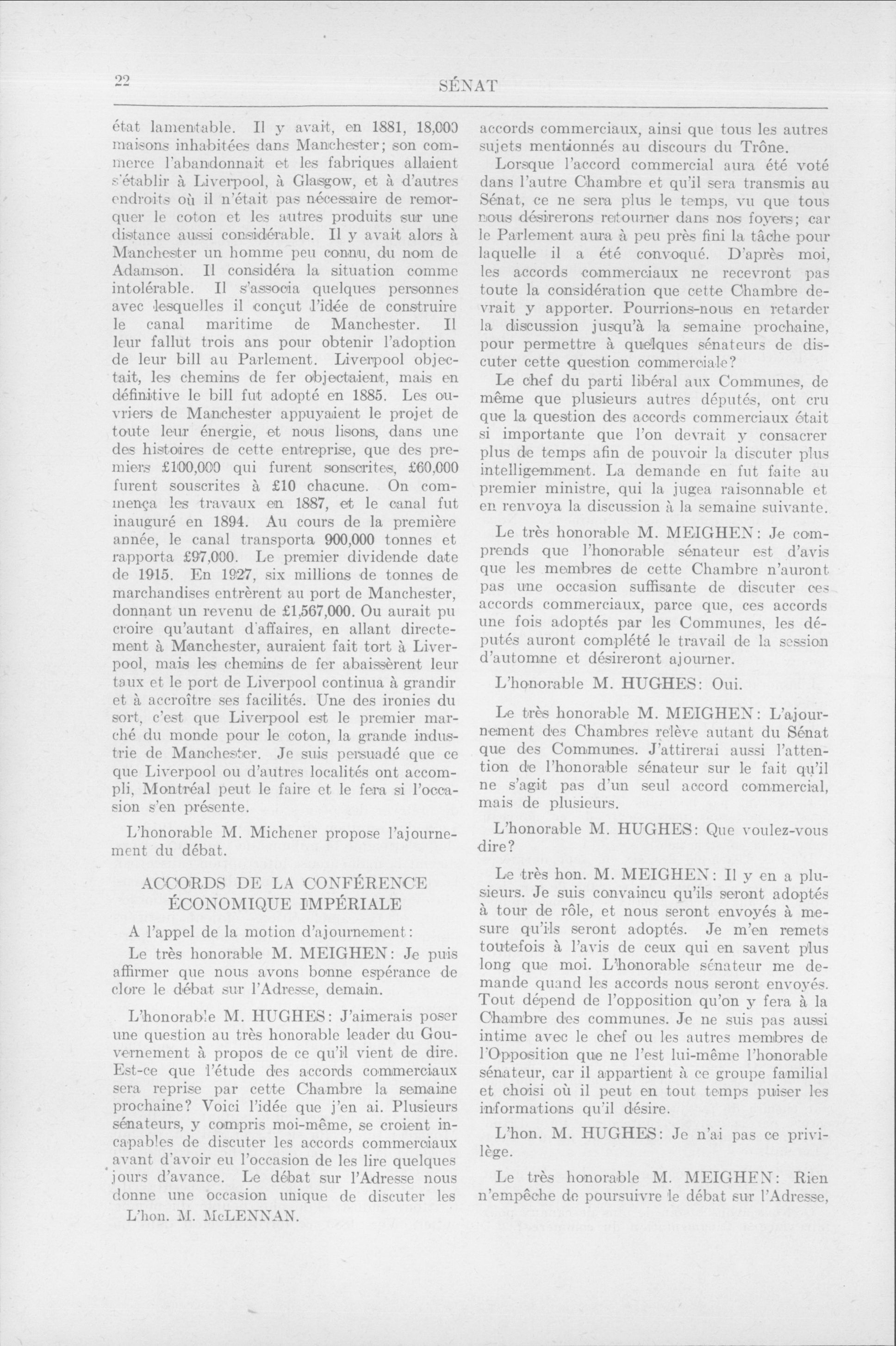 22 SÉNAT

état lamentable. Il y avait, en 1881, 18,000 maisons inhabitées dans Manchester; son commerce l'abandonnait et les fabriques allaient s'établir à Liverpool, à Glasgow, et à d'autres endroits où il n'était pas nécessaire de remorquer le coton et les autres produits sur une distance aussi considérable. Il y avait alors à Manchester un homme peu connu, du nom de Adamson. Il considéra la situation comme intolérable. Il s'associa quelques personnes avec lesquelles il conçut l'idée de construire le canal maritime de Manchester. Il leur fallut trois ans pour obtenir l'adoption de leur bill au Parlement. Liverpool objectait, les chemins de fer objectaient, mais en définitive le bill fut adopté en 1885. Les ouvriers de Manchester appuyaient le projet de toute leur énergie, et nous lisons, dans une des histoires de cette entreprise, que des premiers £100,000 qui furent sonscrites, £60,000 furent souscrites à £10 chacune. On commença les travaux en 1887, et le canal fut inauguré en 1894. Au cours de la première année, le canal transporta 900,000 tonnes et rapporta £97,000. Le premier dividende date de 1915. En 1927, six millions de tonnes de marchandises entrèrent au port de Manchester, donnant un revenu de £1,567,000. Ou aurait pu croire qu'autant d'affaires, en allant directement à Manchester, auraient fait tort à Liverpool, mais les chemins de fer abaissèrent leur taux et le port de Liverpool continua à grandir et à accroître ses facilités. Une des ironies du sort, c'est que Liverpool est le premier marché du monde pour le coton, la grande industrie de Manchester. Je suis persuadé que ce que Liverpool ou d'autres localités ont accompli, Montréal peut le faire et le fera si l'occasion s'en présente.

L'honorable M. Michener propose l'ajournement du débat.

ACCORDS DE LA CONFÉRENCE ÉCONOMIQUE IMPÉRIALE

A l'appel de la motion d'ajournement:

Le très honorable M. MEIGHEN: Je puis affirmer que nous avons bonne espérance de clore le débat sur l'Adresse, demain.

L'honorable M. HUGHES: J'aimerais poser une question au très honorable leader du Gouvernement à propos de ce qu'il vient de dire. Est-ce que l'étude des accords commerciaux sera reprise par cette Chambre la semaine prochaine? Voici l'idée que j'en ai. Plusieurs sénateurs, y compris moi-même, se croient incapables de discuter les accords commerciaux avant d'avoir eu l'occasion de les lire quelques jours d'avance. Le débat sur l'Adresse nous donne une occasion unique de discuter les

L'hon. M. McLENNAN.

accords commerciaux, ainsi que tous les autres sujets mentionnés au discours du Trône.

Lorsque l'accord commercial aura été voté dans l'autre Chambre et qu'il sera transmis au Sénat, ce ne sera plus le temps, vu que tous nous désirerons retourner dans nos foyers; car le Parlement aura à peu près fini la tâche pour laquelle il a été convoqué. D'après moi, les accords commerciaux ne recevront pas toute la considération que cette Chambre devrait y apporter. Pourrions-nous en retarder la discussion jusqu'à la semaine prochaine, pour permettre à quelques sénateurs de discuter cette question commerciale?

Le chef du parti libéral aux Communes, de même que plusieurs autres députés, ont cru que la question des accords commerciaux était si importante que l'on devrait y consacrer plus de temps afin de pouvoir la discuter plus intelligemment. La demande en fut faite au premier ministre, qui la jugea raisonnable et en renvoya la discussion à la semaine suivante.

Le très honorable M. MEIGHEN: Je comprends que l'honorable sénateur est d'avis que les membres de cette Chambre n'auront pas une occasion suffisante de discuter ces accords commerciaux, parce que, ces accords une fois adoptés par les Communes, les députés auront complété le travail de la session d'automne et désireront ajourner.

L'honorable M. HUGHES: Oui.

Le très honorable M. MEIGHEN: L'ajournement des Chambres relève autant du Sénat que des Communes. J'attirerai aussi l'attention de l'honorable sénateur sur le fait qu'il ne s'agit pas d'un seul accord commercial, mais de plusieurs.

L'honorable M. HUGHES: Que voulez-vous dire?

Le très hon. M. MEIGHEN: Il y en a plusieurs. Je suis convaincu qu'ils seront adoptés à tour de rôle, et nous seront envoyés à mesure qu'ils seront adoptés. Je m'en remets toutefois à l'avis de ceux qui en savent plus long que moi. L'honorable sénateur me demande quand les accords nous seront envoyés. Tout dépend de l'opposition qu'on y fera à la Chambre des communes. Je ne suis pas aussi intime avec le chef ou les autres membres de l'Opposition que ne l'est lui-même l'honorable sénateur, car il appartient à ce groupe familial et choisi où il peut en tout temps puiser les informations qu'il désire.

L'hon. M. HUGHES: Je n'ai pas ce privilège.

Le très honorable M. MEIGHEN: Rien n'empêche de poursuivre le débat sur l'Adresse,